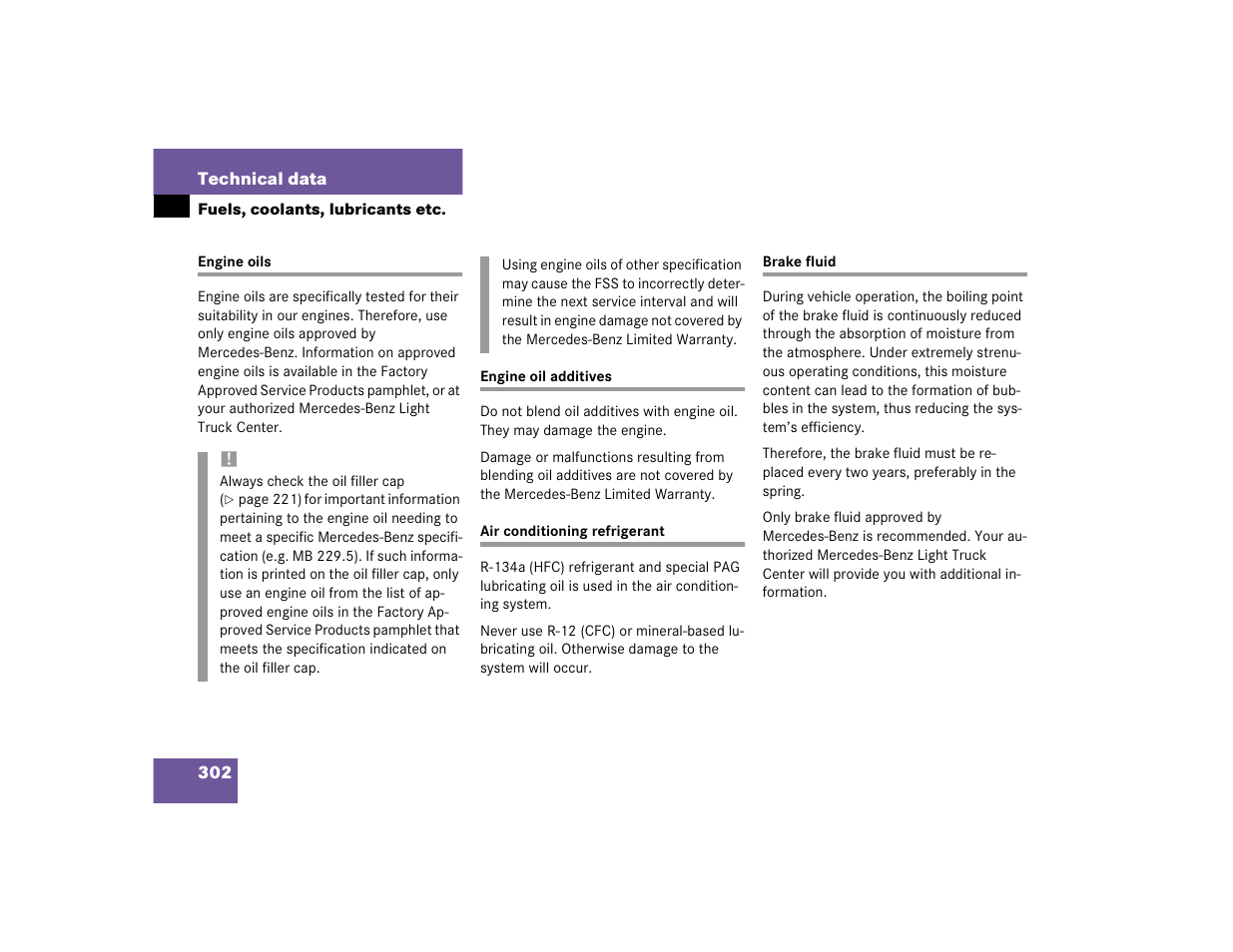 Technical data

Fuels, coolants, lubricants etc.

Engine oils

Engine oils are specifically tested for their suitability in our engines. Therefore, use only engine oils approved by Mercedes-Benz. Information on approved engine oils is available in the Factory Approved Service Products pamphlet, or at your authorized Mercedes-Benz Light Truck Center.

!
Always check the oil filler cap (▷ page 221) for important information pertaining to the engine oil needing to meet a specific Mercedes-Benz specification (e.g. MB 229.5). If such information is printed on the oil filler cap, only use an engine oil from the list of approved engine oils in the Factory Approved Service Products pamphlet that meets the specification indicated on the oil filler cap.

Using engine oils of other specification may cause the FSS to incorrectly determine the next service interval and will result in engine damage not covered by the Mercedes-Benz Limited Warranty.

Engine oil additives

Do not blend oil additives with engine oil. They may damage the engine.

Damage or malfunctions resulting from blending oil additives are not covered by the Mercedes-Benz Limited Warranty.

Air conditioning refrigerant

R-134a (HFC) refrigerant and special PAG lubricating oil is used in the air conditioning system.

Never use R-12 (CFC) or mineral-based lubricating oil. Otherwise damage to the system will occur.

Brake fluid

During vehicle operation, the boiling point of the brake fluid is continuously reduced through the absorption of moisture from the atmosphere. Under extremely strenuous operating conditions, this moisture content can lead to the formation of bubbles in the system, thus reducing the system's efficiency.

Therefore, the brake fluid must be replaced every two years, preferably in the spring.

Only brake fluid approved by Mercedes-Benz is recommended. Your authorized Mercedes-Benz Light Truck Center will provide you with additional information.

302